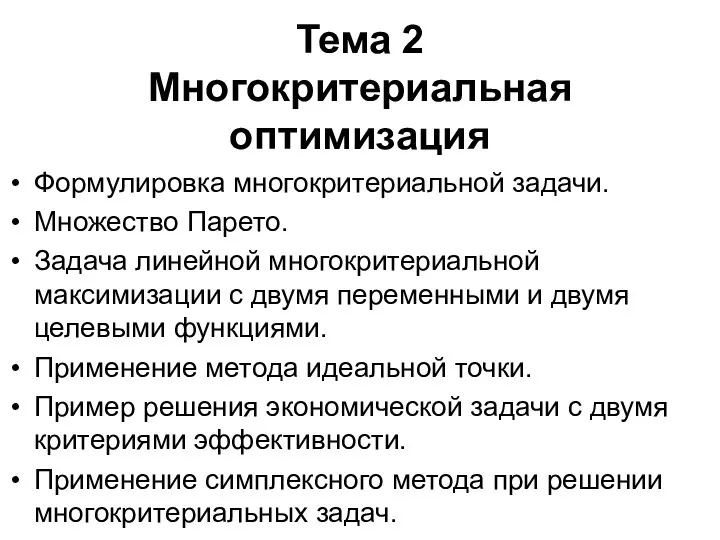 Тема 2
Многокритериальная оптимизация

• Формулировка многокритериальной задачи.
• Множество Парето.
• Задача линейной многокритериальной максимизации с двумя переменными и двумя целевыми функциями.
• Применение метода идеальной точки.
• Пример решения экономической задачи с двумя критериями эффективности.
• Применение симплексного метода при решении многокритериальных задач.